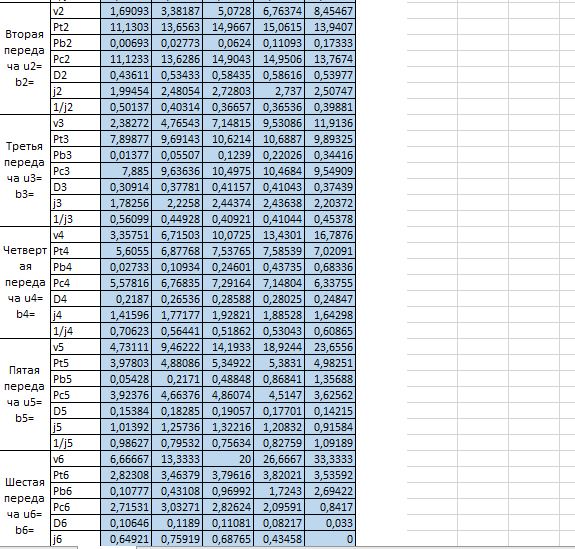 | | | | | | | |
|---|---|---|---|---|---|---|
| Вторая передача u2= b2= | v2 | 1,69093 | 3,38187 | 5,0728 | 6,76374 | 8,45467 |
| | Pt2 | 11,1303 | 13,6563 | 14,9667 | 15,0615 | 13,9407 |
| | Pb2 | 0,00693 | 0,02773 | 0,0624 | 0,11093 | 0,17333 |
| | Pc2 | 11,1233 | 13,6286 | 14,9043 | 14,9506 | 13,7674 |
| | D2 | 0,43611 | 0,53433 | 0,58435 | 0,58616 | 0,53977 |
| | j2 | 1,99454 | 2,48054 | 2,72803 | 2,737 | 2,50747 |
| | 1/j2 | 0,50137 | 0,40314 | 0,36657 | 0,36536 | 0,39881 |
| Третья передача u3= b3= | v3 | 2,38272 | 4,76543 | 7,14815 | 9,53086 | 11,9136 |
| | Pt3 | 7,89877 | 9,69143 | 10,6214 | 10,6887 | 9,89325 |
| | Pb3 | 0,01377 | 0,05507 | 0,1239 | 0,22026 | 0,34416 |
| | Pc3 | 7,885 | 9,63636 | 10,4975 | 10,4684 | 9,54909 |
| | D3 | 0,30914 | 0,37781 | 0,41157 | 0,41043 | 0,37439 |
| | j3 | 1,78256 | 2,2258 | 2,44374 | 2,43638 | 2,20372 |
| | 1/j3 | 0,56099 | 0,44928 | 0,40921 | 0,41044 | 0,45378 |
| Четвертая передача u4= b4= | v4 | 3,35751 | 6,71503 | 10,0725 | 13,4301 | 16,7876 |
| | Pt4 | 5,6055 | 6,87768 | 7,53765 | 7,58539 | 7,02091 |
| | Pb4 | 0,02733 | 0,10934 | 0,24601 | 0,43735 | 0,68336 |
| | Pc4 | 5,57816 | 6,76835 | 7,29164 | 7,14804 | 6,33755 |
| | D4 | 0,2187 | 0,26536 | 0,28588 | 0,28025 | 0,24847 |
| | j4 | 1,41596 | 1,77177 | 1,92821 | 1,88528 | 1,64298 |
| | 1/j4 | 0,70623 | 0,56441 | 0,51862 | 0,53043 | 0,60865 |
| Пятая передача u5= b5= | v5 | 4,73111 | 9,46222 | 14,1933 | 18,9244 | 23,6556 |
| | Pt5 | 3,97803 | 4,88086 | 5,34922 | 5,3831 | 4,98251 |
| | Pb5 | 0,05428 | 0,2171 | 0,48848 | 0,86841 | 1,35688 |
| | Pc5 | 3,92376 | 4,66376 | 4,86074 | 4,5147 | 3,62562 |
| | D5 | 0,15384 | 0,18285 | 0,19057 | 0,17701 | 0,14215 |
| | j5 | 1,01392 | 1,25736 | 1,32216 | 1,20832 | 0,91584 |
| | 1/j5 | 0,98627 | 0,79532 | 0,75634 | 0,82759 | 1,09189 |
| Шестая передача u6= b6= | v6 | 6,66667 | 13,3333 | 20 | 26,6667 | 33,3333 |
| | Pt6 | 2,82308 | 3,46379 | 3,79616 | 3,82021 | 3,53592 |
| | Pb6 | 0,10777 | 0,43108 | 0,96992 | 1,7243 | 2,69422 |
| | Pc6 | 2,71531 | 3,03271 | 2,82624 | 2,09591 | 0,8417 |
| | D6 | 0,10646 | 0,1189 | 0,11081 | 0,08217 | 0,033 |
| | j6 | 0,64921 | 0,75919 | 0,68765 | 0,43458 | 0 |